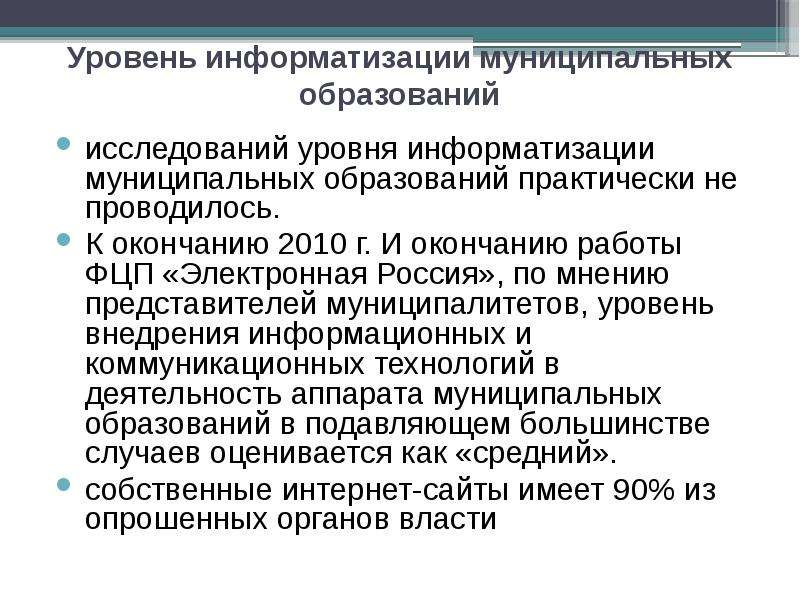 Уровень информатизации муниципальных образований

• исследований уровня информатизации муниципальных образований практически не проводилось.
• К окончанию 2010 г. И окончанию работы ФЦП «Электронная Россия», по мнению представителей муниципалитетов, уровень внедрения информационных и коммуникационных технологий в деятельность аппарата муниципальных образований в подавляющем большинстве случаев оценивается как «средний».
• собственные интернет-сайты имеет 90% из опрошенных органов власти